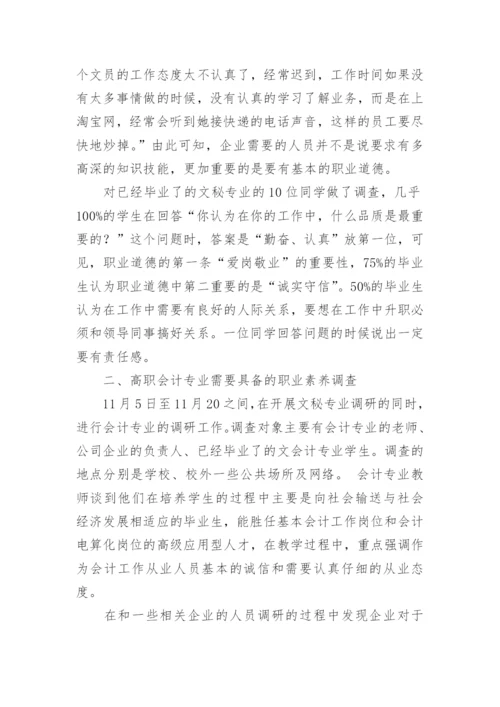 个文员的工作态度太不认真了，经常迟到，工作时间如果没有太多事情做的时候，没有认真的学习了解业务，而是在上淘宝网，经常会听到她接快递的电话声音，这样的员工要尽快地炒掉。”由此可知，企业需要的人员并不是说要求有多高深的知识技能，更加重要的是要有基本的职业道德。

对已经毕业了的文秘专业的10位同学做了调查，几乎100%的学生在回答“你认为在你的工作中，什么品质是最重要的？”这个问题时，答案是“勤奋、认真”放第一位，可见，职业道德的第一条“爱岗敬业”的重要性，75%的毕业生认为职业道德中第二重要的是“诚实守信”。50%的毕业生认为在工作中需要有良好的人际关系，要想在工作中升职必须和领导同事搞好关系。一位同学回答问题的时候说出一定要有责任感。

二、高职会计专业需要具备的职业素养调查

11月5日至11月20之间，在开展文秘专业调研的同时，进行会计专业的调研工作。调查对象主要有会计专业的老师、公司企业的负责人、已经毕业了的文会计专业学生。调查的地点分别是学校、校外一些公共场所及网络。 会计专业教师谈到他们在培养学生的过程中主要是向社会输送与社会经济发展相适应的毕业生，能胜任基本会计工作岗位和会计电算化岗位的高级应用型人才，在教学过程中，重点强调作为会计工作从业人员基本的诚信和需要认真仔细的从业态度。

在和一些相关企业的人员调研的过程中发现企业对于